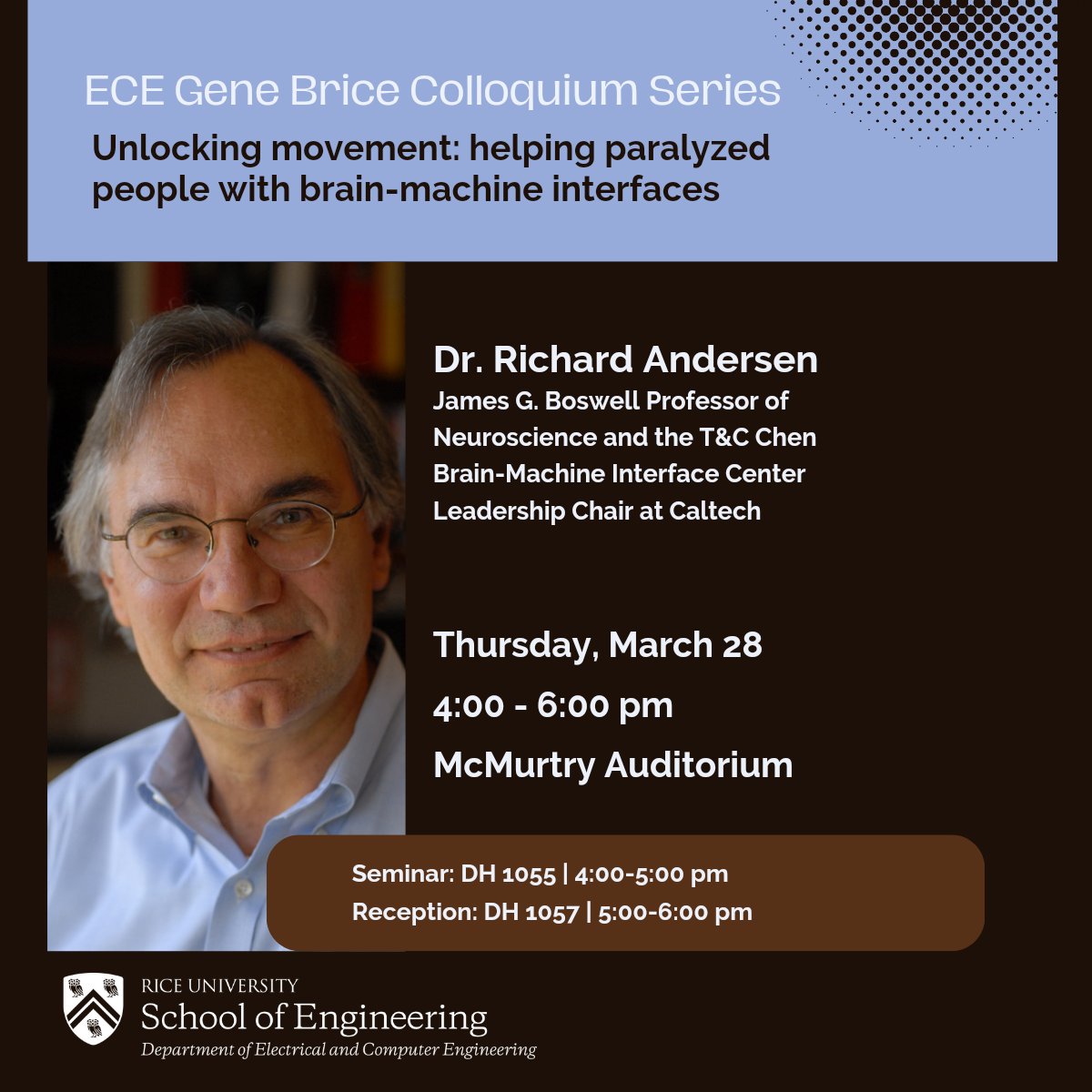 ECE Gene Brice Colloquium Series

Unlocking movement: helping paralyzed people with brain-machine interfaces

Dr. Richard Andersen

James G. Boswell Professor of Neuroscience and the T&C Chen Brain-Machine Interface Center Leadership Chair at Caltech

Thursday, March 28

4:00 - 6:00 pm

McMurtry Auditorium

Seminar: DH 1055 | 4:00-5:00 pm

Reception: DH 1057 | 5:00-6:00 pm

RICE UNIVERSITY

School of Engineering

Department of Electrical and Computer Engineering